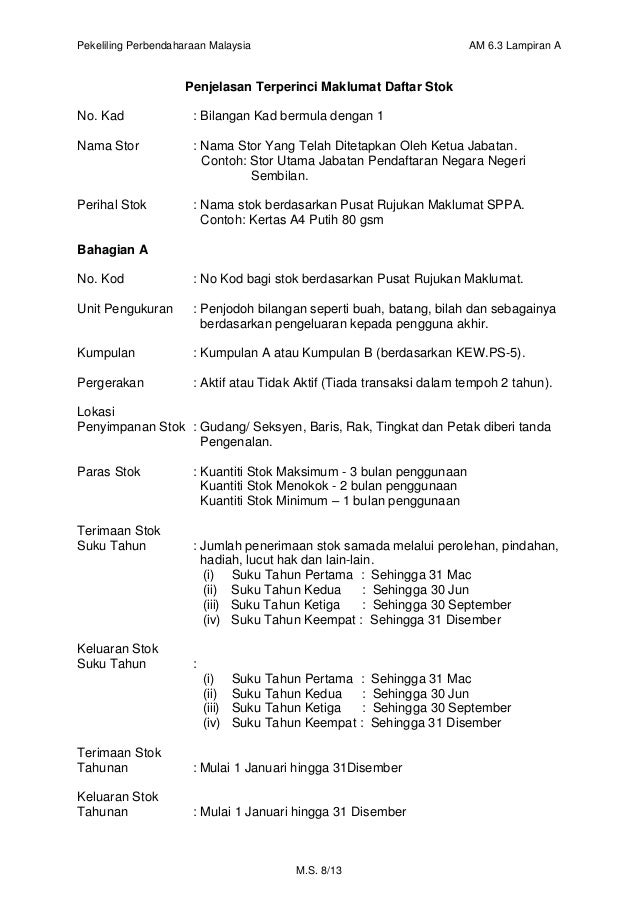 Pekeliling Perbendaharaan Malaysia

AM 6.3 Lampiran A

Penjelasan Terperinci Maklumat Daftar Stok

No. Kad : Bilangan Kad bermula dengan 1

Nama Stor : Nama Stor Yang Telah Ditetapkan Oleh Ketua Jabatan. Contoh: Stor Utama Jabatan Pendaftaran Negara Negeri Sembilan.

Perihal Stok : Nama stok berdasarkan Pusat Rujukan Maklumat SPPA. Contoh: Kertas A4 Putih 80 gsm

Bahagian A

No. Kod : No Kod bagi stok berdasarkan Pusat Rujukan Maklumat.

Unit Pengukuran : Penjodoh bilangan seperti buah, batang, bilah dan sebagainya berdasarkan pengeluaran kepada pengguna akhir.

Kumpulan : Kumpulan A atau Kumpulan B (berdasarkan KEW.PS-5).

Pergerakan : Aktif atau Tidak Aktif (Tiada transaksi dalam tempoh 2 tahun).

Lokasi Penyimpanan Stok : Gudang/ Seksyen, Baris, Rak, Tingkat dan Petak diberi tanda Pengenalan.

Paras Stok : Kuantiti Stok Maksimum - 3 bulan penggunaan
Kuantiti Stok Menokok - 2 bulan penggunaan
Kuantiti Stok Minimum – 1 bulan penggunaan

Terimaan Stok Suku Tahun : Jumlah penerimaan stok samada melalui perolehan, pindahan, hadiah, lucut hak dan lain-lain.
(i) Suku Tahun Pertama : Sehingga 31 Mac
(ii) Suku Tahun Kedua : Sehingga 30 Jun
(iii) Suku Tahun Ketiga : Sehingga 30 September
(iv) Suku Tahun Keempat : Sehingga 31 Disember

Keluaran Stok Suku Tahun :
(i) Suku Tahun Pertama : Sehingga 31 Mac
(ii) Suku Tahun Kedua : Sehingga 30 Jun
(iii) Suku Tahun Ketiga : Sehingga 30 September
(iv) Suku Tahun Keempat : Sehingga 31 Disember

Terimaan Stok Tahunan : Mulai 1 Januari hingga 31Disember

Keluaran Stok Tahunan : Mulai 1 Januari hingga 31 Disember

M.S. 8/13